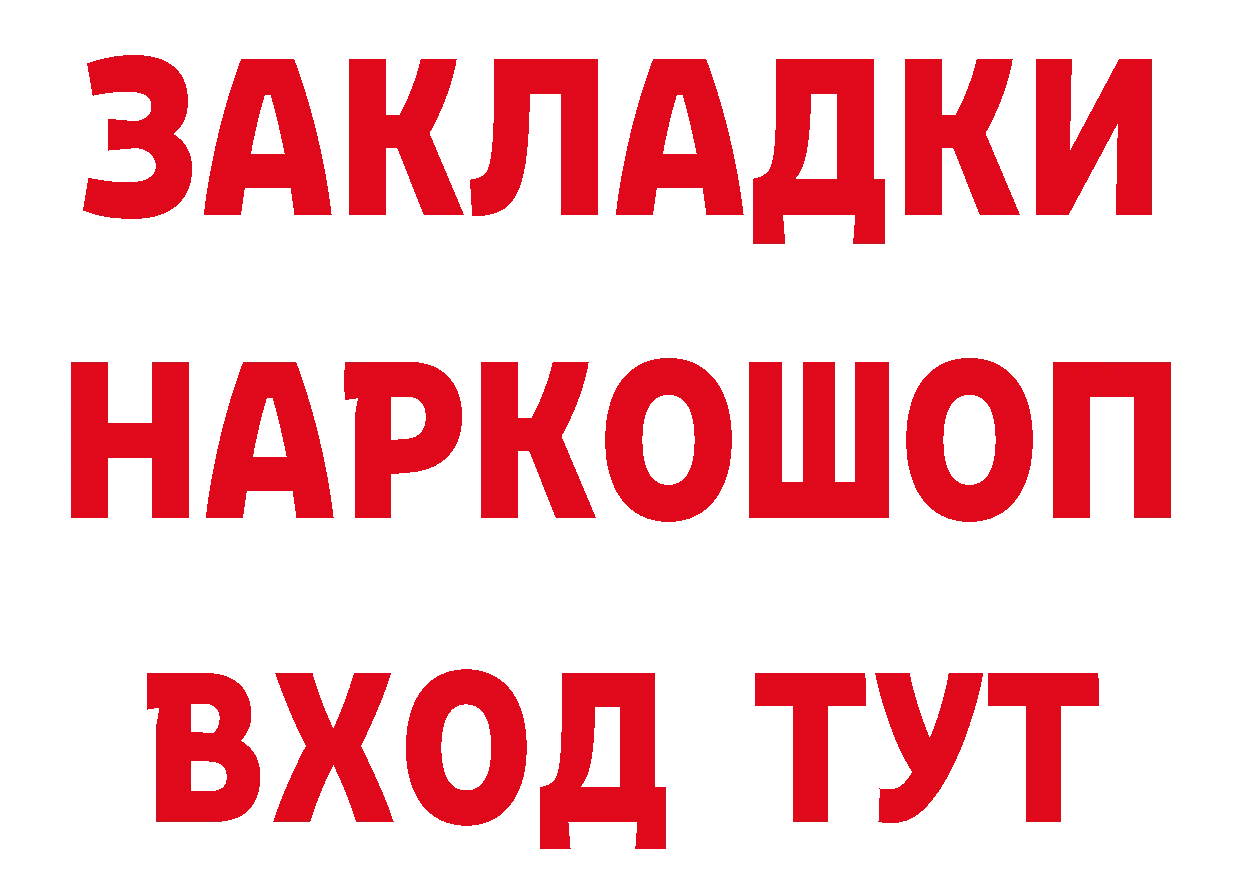 ЗАКЛАДКИ НАРКОШОП ВХОД ТУТ